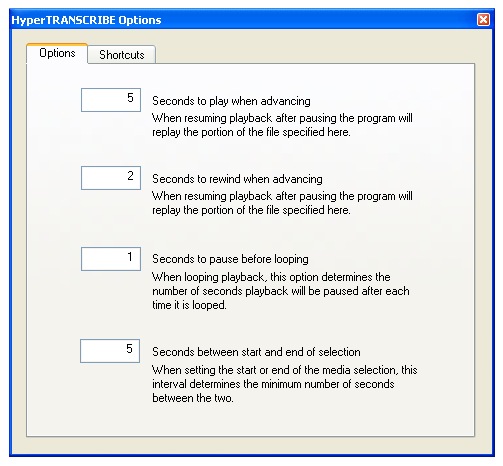 HyperTRANSCRIBE Options

Options
Shortcuts

5
Seconds to play when advancing
When resuming playback after pausing the program will replay the portion of the file specified here.

2
Seconds to rewind when advancing
When resuming playback after pausing the program will replay the portion of the file specified here.

1
Seconds to pause before looping
When looping playback, this option determines the number of seconds playback will be paused after each time it is looped.

5
Seconds between start and end of selection
When setting the start or end of the media selection, this interval determines the minimum number of seconds between the two.